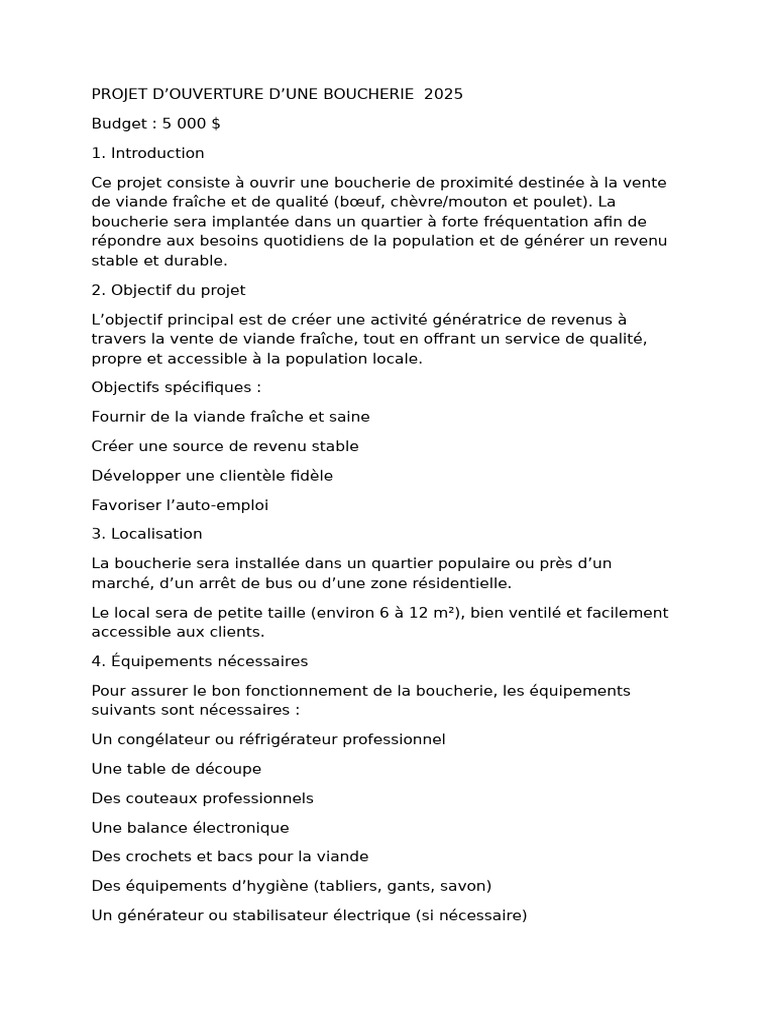 PROJET D’OUVERTURE D’UNE BOUCHERIE 2025

Budget : 5 000 $

1. Introduction

Ce projet consiste à ouvrir une boucherie de proximité destinée à la vente de viande fraîche et de qualité (bœuf, chèvre/mouton et poulet). La boucherie sera implantée dans un quartier à forte fréquentation afin de répondre aux besoins quotidiens de la population et de générer un revenu stable et durable.

2. Objectif du projet

L’objectif principal est de créer une activité génératrice de revenus à travers la vente de viande fraîche, tout en offrant un service de qualité, propre et accessible à la population locale.

Objectifs spécifiques :

Fournir de la viande fraîche et saine

Créer une source de revenu stable

Développer une clientèle fidèle

Favoriser l’auto-emploi

3. Localisation

La boucherie sera installée dans un quartier populaire ou près d’un marché, d’un arrêt de bus ou d’une zone résidentielle.

Le local sera de petite taille (environ 6 à 12 m²), bien ventilé et facilement accessible aux clients.

4. Équipements nécessaires

Pour assurer le bon fonctionnement de la boucherie, les équipements suivants sont nécessaires :

Un congélateur ou réfrigérateur professionnel

Une table de découpe

Des couteaux professionnels

Une balance électronique

Des crochets et bacs pour la viande

Des équipements d’hygiène (tabliers, gants, savon)

Un générateur ou stabilisateur électrique (si nécessaire)